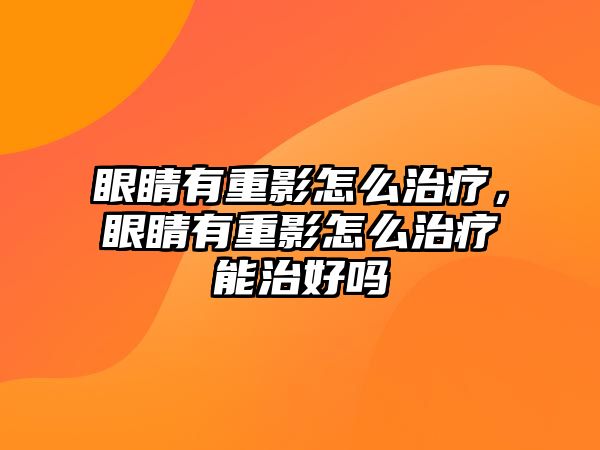 眼睛有重影怎么治疗，眼睛有重影怎么治疗能治好吗